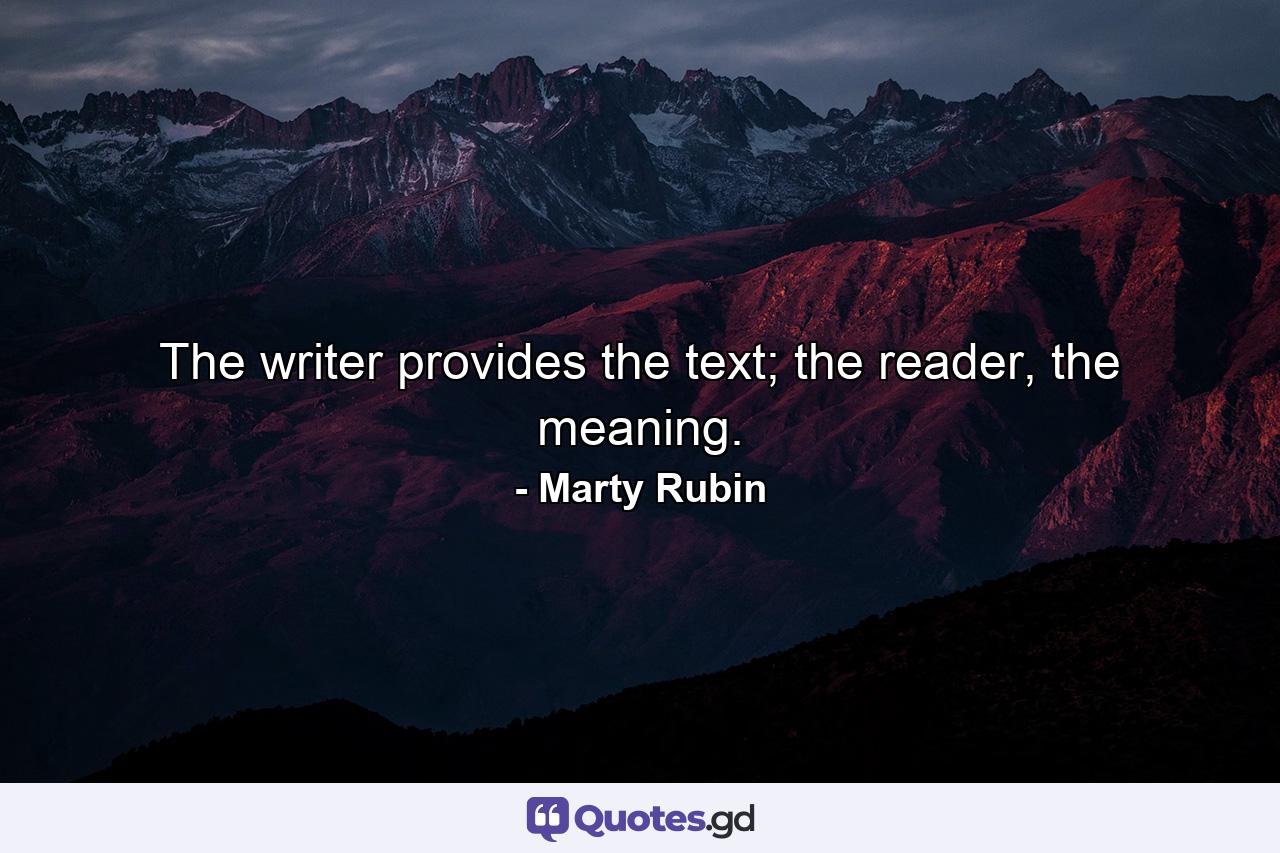 The writer provides the text; the reader, the meaning.

- Marty Rubin

Quotes.gd